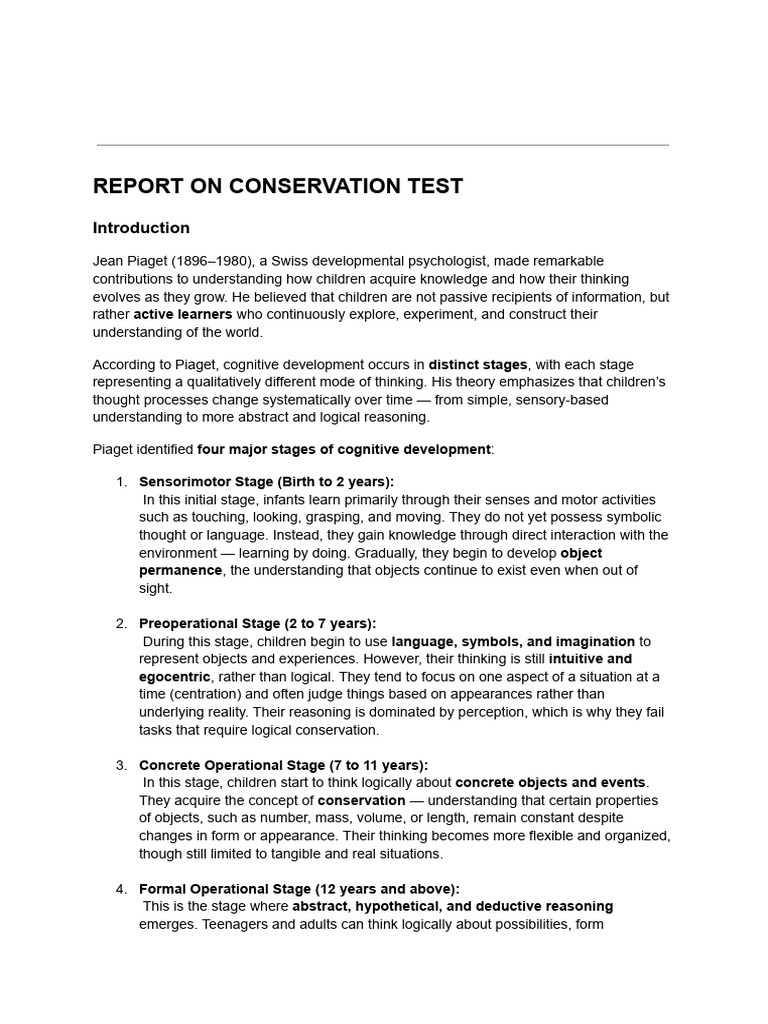 REPORT ON CONSERVATION TEST

Introduction

Jean Piaget (1896–1980), a Swiss developmental psychologist, made remarkable contributions to understanding how children acquire knowledge and how their thinking evolves as they grow. He believed that children are not passive recipients of information, but rather active learners who continuously explore, experiment, and construct their understanding of the world.

According to Piaget, cognitive development occurs in distinct stages, with each stage representing a qualitatively different mode of thinking. His theory emphasizes that children's thought processes change systematically over time — from simple, sensory-based understanding to more abstract and logical reasoning.

Piaget identified four major stages of cognitive development:

1. Sensorimotor Stage (Birth to 2 years):
In this initial stage, infants learn primarily through their senses and motor activities such as touching, looking, grasping, and moving. They do not yet possess symbolic thought or language. Instead, they gain knowledge through direct interaction with the environment — learning by doing. Gradually, they begin to develop object permanence, the understanding that objects continue to exist even when out of sight.

2. Preoperational Stage (2 to 7 years):
During this stage, children begin to use language, symbols, and imagination to represent objects and experiences. However, their thinking is still intuitive and egocentric, rather than logical. They tend to focus on one aspect of a situation at a time (centration) and often judge things based on appearances rather than underlying reality. Their reasoning is dominated by perception, which is why they fail tasks that require logical conservation.

3. Concrete Operational Stage (7 to 11 years):
In this stage, children start to think logically about concrete objects and events. They acquire the concept of conservation — understanding that certain properties of objects, such as number, mass, volume, or length, remain constant despite changes in form or appearance. Their thinking becomes more flexible and organized, though still limited to tangible and real situations.

4. Formal Operational Stage (12 years and above):
This is the stage where abstract, hypothetical, and deductive reasoning emerges. Teenagers and adults can think logically about possibilities, form